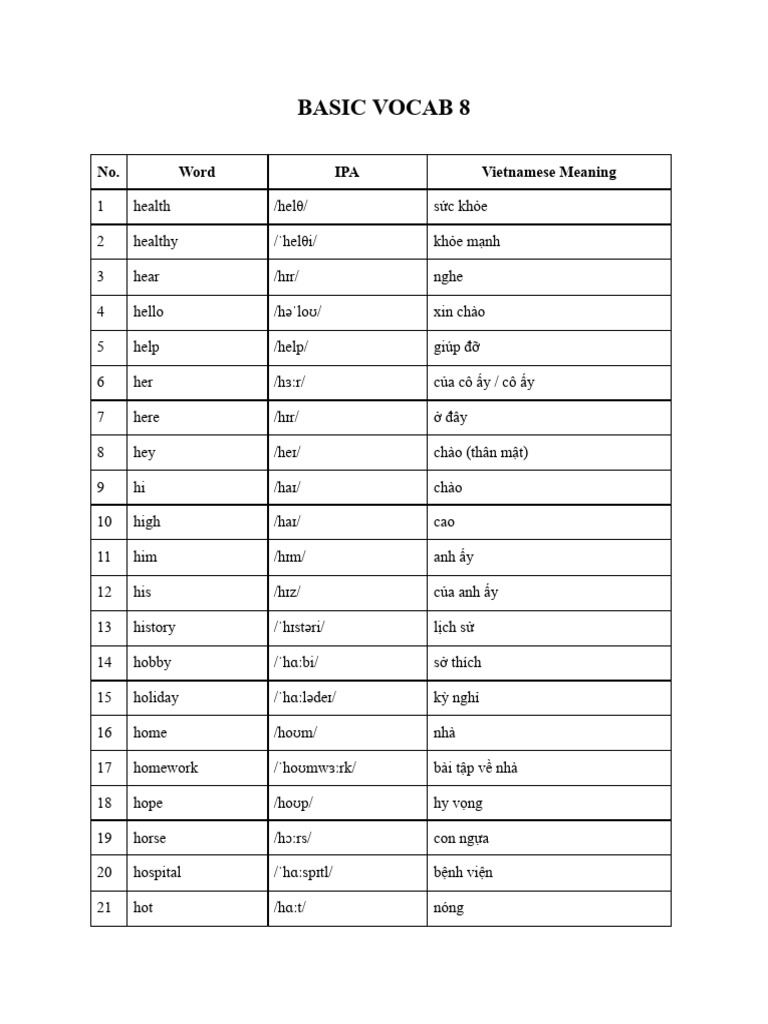 BASIC VOCAB 8

| No. | Word | IPA | Vietnamese Meaning |
|---|---|---|---|
| 1 | health | /helθ/ | sức khỏe |
| 2 | healthy | /ˈhelθi/ | khỏe mạnh |
| 3 | hear | /hɪr/ | nghe |
| 4 | hello | /həˈloʊ/ | xin chào |
| 5 | help | /help/ | giúp đỡ |
| 6 | her | /hɜːr/ | của cô ấy / cô ấy |
| 7 | here | /hɪr/ | ở đây |
| 8 | hey | /heɪ/ | chào (thân mật) |
| 9 | hi | /haɪ/ | chào |
| 10 | high | /haɪ/ | cao |
| 11 | him | /hɪm/ | anh ấy |
| 12 | his | /hɪz/ | của anh ấy |
| 13 | history | /ˈhɪstəri/ | lịch sử |
| 14 | hobby | /ˈhɑːbi/ | sở thích |
| 15 | holiday | /ˈhɑːlədeɪ/ | kỳ nghỉ |
| 16 | home | /hoʊm/ | nhà |
| 17 | homework | /ˈhoʊmwɜːrk/ | bài tập về nhà |
| 18 | hope | /hoʊp/ | hy vọng |
| 19 | horse | /hɔːrs/ | con ngựa |
| 20 | hospital | /ˈhɑːspɪtl/ | bệnh viện |
| 21 | hot | /hɑːt/ | nóng |